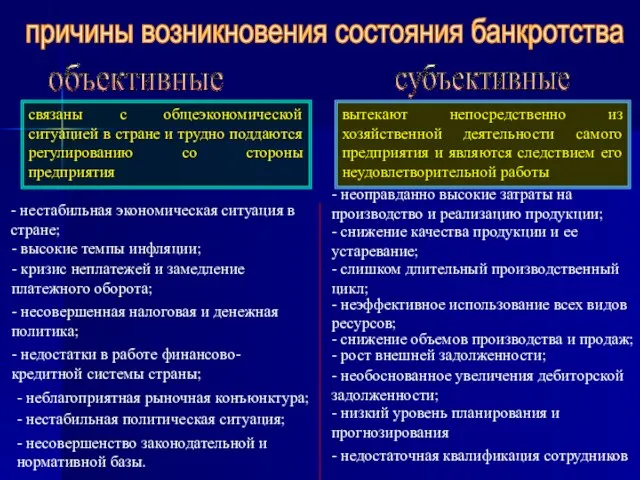 причины возникновения состояния банкротства

объективные

связаны с общеэкономической ситуацией в стране и трудно поддаются регулированию со стороны предприятия

- нестабильная экономическая ситуация в стране;
- высокие темпы инфляции;
- кризис неплатежей и замедление платежного оборота;
- несовершенная налоговая и денежная политика;
- недостатки в работе финансово-кредитной системы страны;
- неблагоприятная рыночная конъюнктура;
- нестабильная политическая ситуация;
- несовершенство законодательной и нормативной базы.

субъективные

вытекают непосредственно из хозяйственной деятельности самого предприятия и являются следствием его неудовлетворительной работы

- неоправданно высокие затраты на производство и реализацию продукции;
- снижение качества продукции и ее устаревание;
- слишком длительный производственный цикл;
- неэффективное использование всех видов ресурсов;
- снижение объемов производства и продаж;
- рост внешней задолженности;
- необоснованное увеличения дебиторской задолженности;
- низкий уровень планирования и прогнозирования
- недостаточная квалификация сотрудников